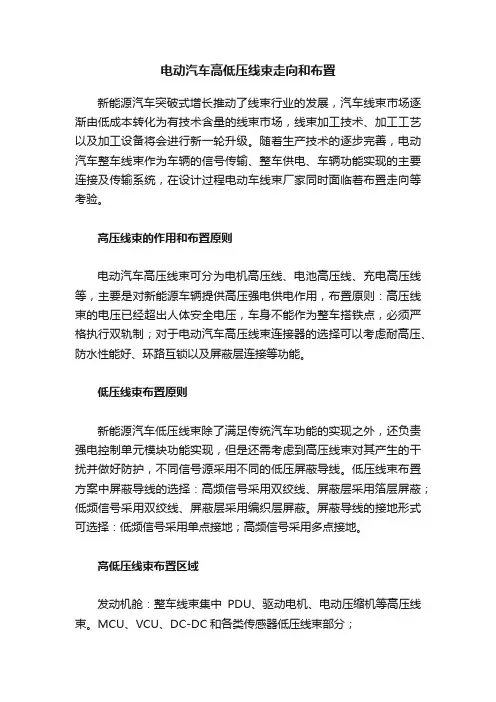 电动汽车高低压线束走向和布置

新能源汽车突破式增长推动了线束行业的发展，汽车线束市场逐渐由低成本转化为有技术含量的线束市场，线束加工技术、加工工艺以及加工设备将会进行新一轮升级。随着生产技术的逐步完善，电动汽车整车线束作为车辆的信号传输、整车供电、车辆功能实现的主要连接及传输系统，在设计过程电动车线束厂家同时面临着布置走向等考验。

高压线束的作用和布置原则

电动汽车高压线束可分为电机高压线、电池高压线、充电高压线等，主要是对新能源车辆提供高压强电供电作用，布置原则：高压线束的电压已经超出人体安全电压，车身不能作为整车搭铁点，必须严格执行双轨制；对于电动汽车高压线束连接器的选择可以考虑耐高压、防水性能好、环路互锁以及屏蔽层连接等功能。

低压线束布置原则

新能源汽车低压线束除了满足传统汽车功能的实现之外，还负责强电控制单元模块功能实现，但是还需考虑到高压线束对其产生的干扰并做好防护，不同信号源采用不同的低压屏蔽导线。低压线束布置方案中屏蔽导线的选择：高频信号采用双绞线、屏蔽层采用箔层屏蔽；低频信号采用双绞线、屏蔽层采用编织层屏蔽。屏蔽导线的接地形式可选择：低频信号采用单点接地；高频信号采用多点接地。

高低压线束布置区域

发动机舱：整车线束集中 PDU、驱动电机、电动压缩机等高压线束。MCU、VCU、DC-DC和各类传感器低压线束部分；